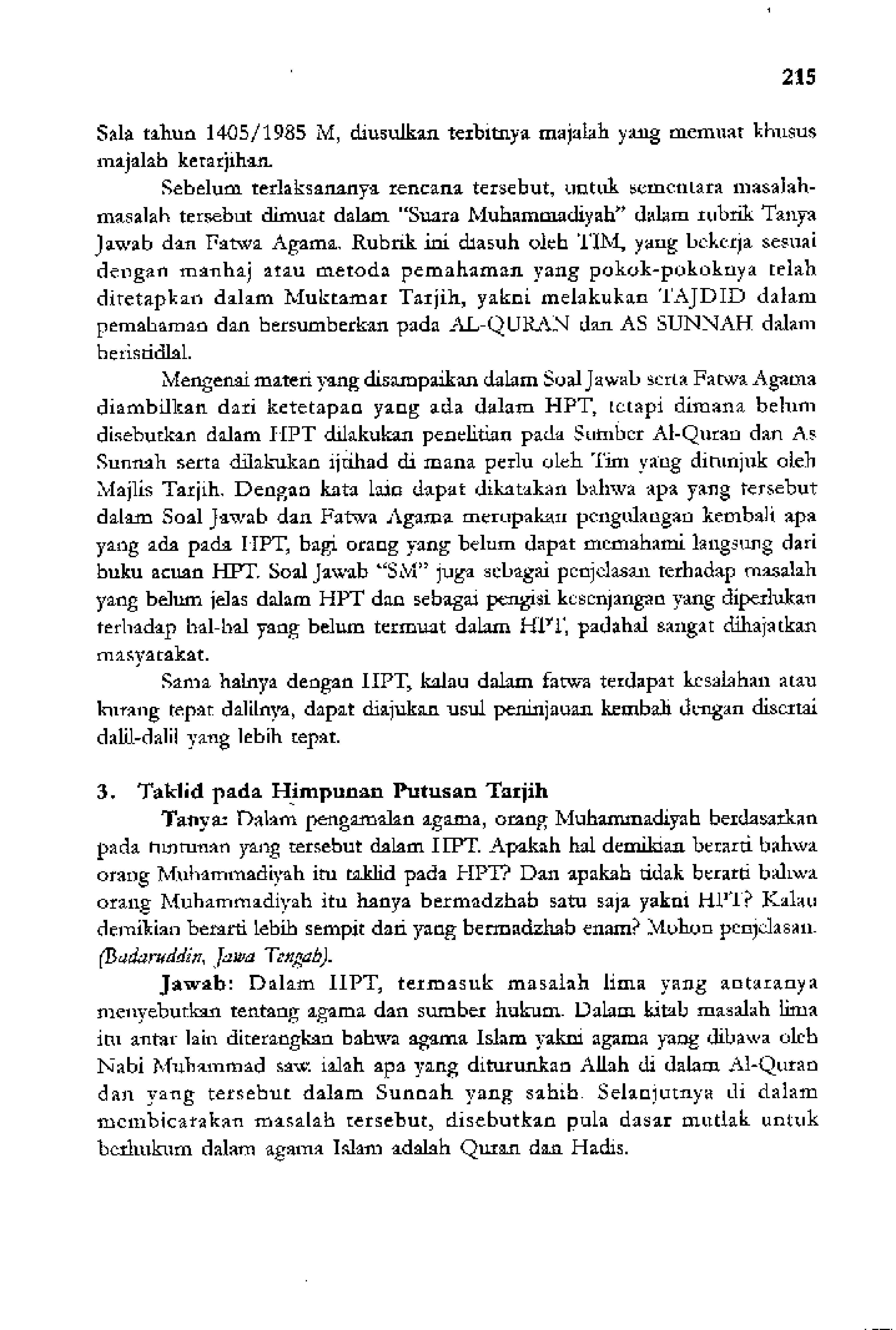 215

Sala tahun 1405/1985 M, diusulkan terbitnya majalah yang memuat khusus majalah ketarjihan.

Sebelum terlaksananya rencana tersebut, untuk sementara masalah-masalah tersebut dimuat dalam "Suara Muhammadiyah" dalam rubrik Tanya Jawab dan Fatwa Agama. Rubrik ini diasuh oleh TIM, yang bekerja sesuai dengan manhaj atau metoda pemahaman yang pokok-pokoknya telah ditetapkan dalam Muktamar Tarjih, yakni melakukan TAJDID dalam pemahaman dan bersumberkan pada AL-QURAN dan AS SUNNAH dalam beristidlal.

Mengenai materi yang disampaikan dalam Soal Jawab serta Fatwa Agama diambilkan dari ketetapan yang ada dalam HPT, tetapi dimana belum disebutkan dalam HPT dilakukan penelitian pada Sumber Al-Quran dan As Sunnah serta dilakukan ijtihad di mana perlu oleh Tim yang ditunjuk oleh Majlis Tarjih. Dengan kata lain dapat dikatakan bahwa apa yang tersebut dalam Soal Jawab dan Fatwa Agama merupakan pengulangan kembali apa yang ada pada HPT, bagi orang yang belum dapat memahami langsung dari buku acuan HPT. Soal Jawab "SM" juga sebagai penjelasan terhadap masalah yang belum jelas dalam HPT dan sebagai pengisi kesenjangan yang diperlukan terhadap hal-hal yang belum termuat dalam HPT, padahal sangat dihajatkan masyarakat.

Sama halnya dengan HPT, kalau dalam fatwa terdapat kesalahan atau kurang tepat dalilnya, dapat diajukan usul peninjauan kembali dengan disertai dalil-dalil yang lebih tepat.

3. Taklid pada Himpunan Putusan Tarjih

Tanya: Dalam pengamalan agama, orang Muhammadiyah berdasarkan pada tuntunan yang tersebut dalam HPT. Apakah hal demikian berarti bahwa orang Muhammadiyah itu taklid pada HPT? Dan apakah tidak berarti bahwa orang Muhammadiyah itu hanya bermadzhab satu saja yakni HPT? Kalau demikian berarti lebih sempit dari yang bermadzhab enam? Mohon penjelasan. (Badaruddin, Jawa Tengah).

Jawab: Dalam HPT, termasuk masalah lima yang antaranya menyebutkan tentang agama dan sumber hukum. Dalam kitab masalah lima itu antar lain diterangkan bahwa agama Islam yakni agama yang dibawa oleh Nabi Muhammad saw. ialah apa yang diturunkan Allah di dalam Al-Quran dan yang tersebut dalam Sunnah yang sahih. Selanjutnya di dalam membicarakan masalah tersebut, disebutkan pula dasar mutlak untuk berhukum dalam agama Islam adalah Quran dan Hadis.